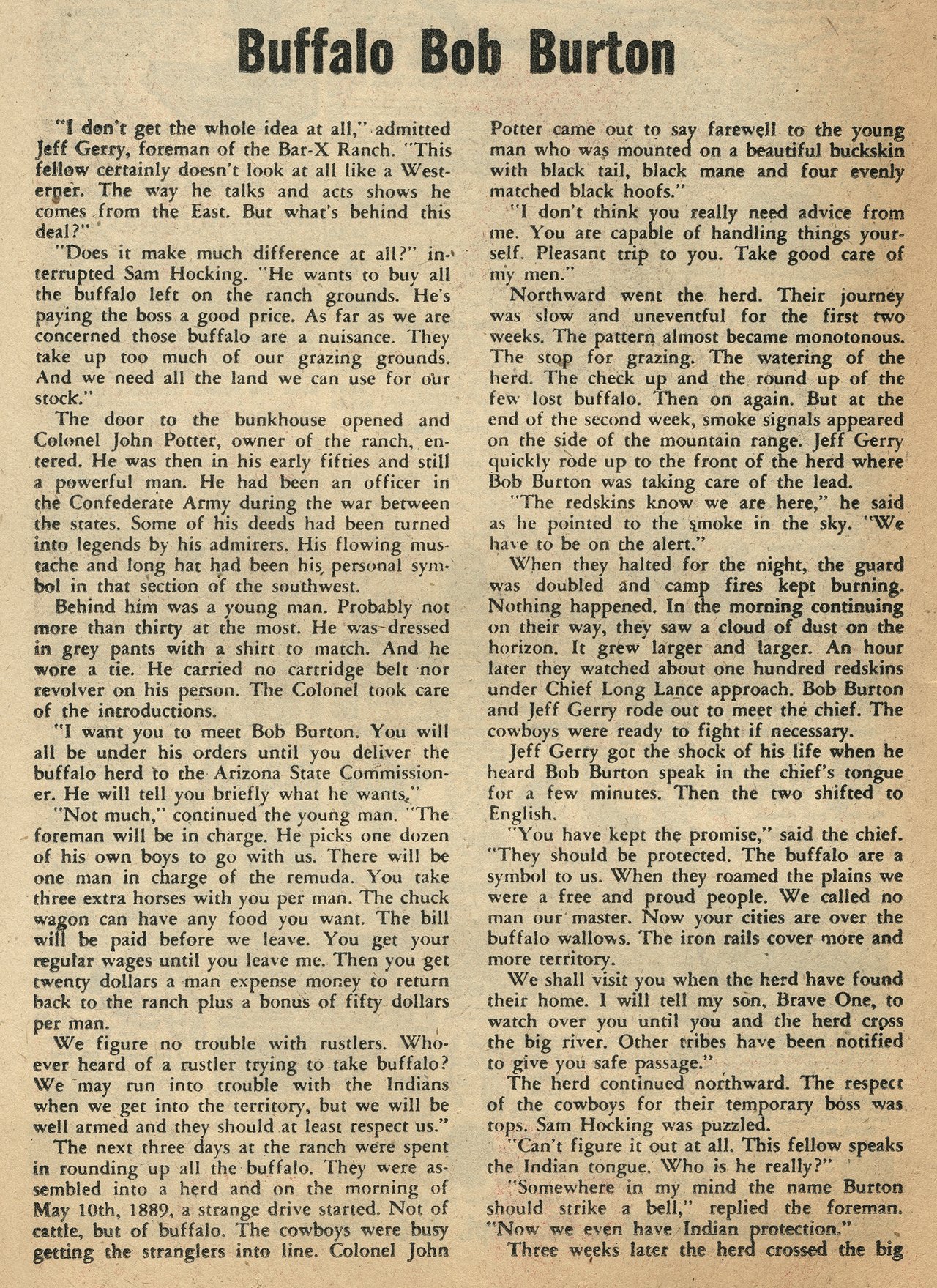 Buffalo Bob Burton

"I don't get the whole idea at all," admitted Jeff Gerry, foreman of the Bar-X Ranch. "This fellow certainly doesn't look at all like a Westerner. The way he talks and acts shows he comes from the East. But what's behind this deal?"

"Does it make much difference at all?" interrupted Sam Hocking. "He wants to buy all the buffalo left on the ranch grounds. He's paying the boss a good price. As far as we are concerned those buffalo are a nuisance. They take up too much of our grazing grounds. And we need all the land we can use for our stock."

The door to the bunkhouse opened and Colonel John Potter, owner of the ranch, entered. He was then in his early fifties and still a powerful man. He had been an officer in the Confederate Army during the war between the states. Some of his deeds had been turned into legends by his admirers. His flowing mustache and long hat had been his personal symbol in that section of the southwest.

Behind him was a young man. Probably not more than thirty at the most. He was dressed in grey pants with a shirt to match. And he wore a tie. He carried no cartridge belt nor revolver on his person. The Colonel took care of the introductions.

"I want you to meet Bob Burton. You will all be under his orders until you deliver the buffalo herd to the Arizona State Commissioner. He will tell you briefly what he wants."

"Not much," continued the young man. "The foreman will be in charge. He picks one dozen of his own boys to go with us. There will be one man in charge of the remuda. You take three extra horses with you per man. The chuck wagon can have any food you want. The bill will be paid before we leave. You get your regular wages until you leave me. Then you get twenty dollars a man expense money to return back to the ranch plus a bonus of fifty dollars per man.

We figure no trouble with rustlers. Whoever heard of a rustler trying to take buffalo? We may run into trouble with the Indians when we get into the territory, but we will be well armed and they should at least respect us."

The next three days at the ranch were spent in rounding up all the buffalo. They were assembled into a herd and on the morning of May 10th, 1889, a strange drive started. Not of cattle, but of buffalo. The cowboys were busy getting the stranglers into line. Colonel John Potter came out to say farewell to the young man who was mounted on a beautiful buckskin with black tail, black mane and four evenly matched black hoofs."

"I don't think you really need advice from me. You are capable of handling things yourself. Pleasant trip to you. Take good care of my men."

Northward went the herd. Their journey was slow and uneventful for the first two weeks. The pattern almost became monotonous. The stop for grazing. The watering of the herd. The check up and the round up of the few lost buffalo. Then on again. But at the end of the second week, smoke signals appeared on the side of the mountain range. Jeff Gerry quickly rode up to the front of the herd where Bob Burton was taking care of the lead.

"The redskins know we are here," he said as he pointed to the smoke in the sky. "We have to be on the alert."

When they halted for the night, the guard was doubled and camp fires kept burning. Nothing happened. In the morning continuing on their way, they saw a cloud of dust on the horizon. It grew larger and larger. An hour later they watched about one hundred redskins under Chief Long Lance approach. Bob Burton and Jeff Gerry rode out to meet the chief. The cowboys were ready to fight if necessary.

Jeff Gerry got the shock of his life when he heard Bob Burton speak in the chief's tongue for a few minutes. Then the two shifted to English.

"You have kept the promise," said the chief. "They should be protected. The buffalo are a symbol to us. When they roamed the plains we were a free and proud people. We called no man our master. Now your cities are over the buffalo wallows. The iron rails cover more and more territory.

We shall visit you when the herd have found their home. I will tell my son, Brave One, to watch over you until you and the herd cross the big river. Other tribes have been notified to give you safe passage."

The herd continued northward. The respect of the cowboys for their temporary boss was tops. Sam Hocking was puzzled.

"Can't figure it out at all. This fellow speaks the Indian tongue. Who is he really?"

"Somewhere in my mind the name Burton should strike a bell," replied the foreman. "Now we even have Indian protection."

Three weeks later the herd crossed the big